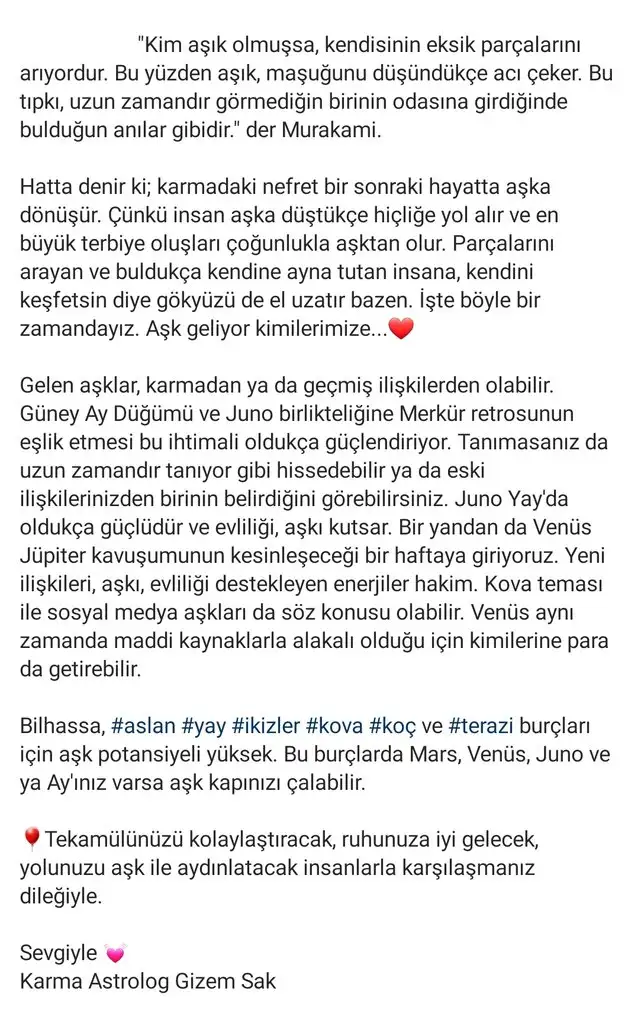 "Kim aşık olmuşsa, kendisinin eksik parçalarını arıyordur. Bu yüzden aşık, maşuğunu düşündükçe acı çeker. Bu tıpkı, uzun zamandır görmediğin birinin odasına girdiğinde bulduğun anılar gibidir." der Murakami.

Hatta denir ki; karmadaki nefret bir sonraki hayatta aşka dönüşür. Çünkü insan aşka düştükçe hiçliğe yol alır ve en büyük terbiye oluşları çoğunlukla aşktan olur. Parçalarını arayan ve buldukça kendine ayna tutan insana, kendini keşfetsin diye gökyüzü de el uzatır bazen. İşte böyle bir zamandayız. Aşk geliyor kimilerimize...❤️

Gelen aşklar, karmadan ya da geçmiş ilişkilerden olabilir. Güney Ay Düğümü ve Juno birlikteliğine Merkür retrosunun eşlik etmesi bu ihtimali oldukça güçlendiriyor. Tanımasanız da uzun zamandır tanıyor gibi hissedebilir ya da eski ilişkilerinizden birinin belirdiğini görebilirsiniz. Juno Yay'da oldukça güçlüdür ve evliliği, aşkı kutsar. Bir yandan da Venüs Jüpiter kavuşumunun kesinleşeceği bir haftaya giriyoruz. Yeni ilişkileri, aşkı, evliliği destekleyen enerjiler hakim. Kova teması ile sosyal medya aşkları da söz konusu olabilir. Venüs aynı zamanda maddi kaynaklarla alakalı olduğu için kimilerine para da getirebilir.

Bilhassa, #aslan #yay #ikizler #kova #koç ve #terazi burçları için aşk potansiyeli yüksek. Bu burçlarda Mars, Venüs, Juno ve ya Ay'ınız varsa aşk kapınızı çalabilir.

🎈Tekamülünüzü kolaylaştıracak, ruhunuza iyi gelecek, yolunuzu aşk ile aydınlatacak insanlarla karşılaşmanız dileğiyle.

Sevgiyle 💓
Karma Astrolog Gizem Sak